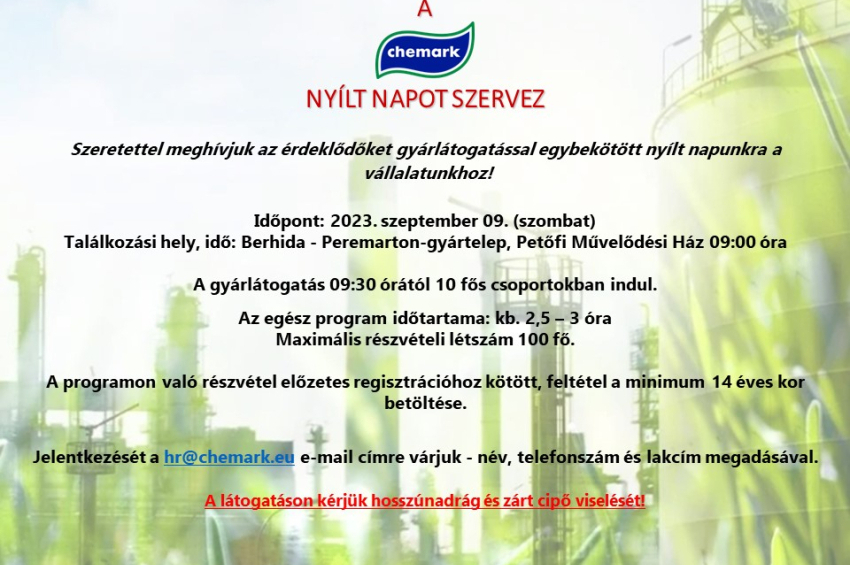 A

chemark

NYÍLT NAPOT SZERVEZ

Szeretettel meghívjuk az érdeklődőket gyárlátogatással egybekötött nyílt napunkra a vállalatunkhoz!

Időpont: 2023. szeptember 09. (szombat)
Találkozási hely, idő: Berhida - Peremarton-gyártelep, Petőfi Művelődési Ház 09:00 óra

A gyárlátogatás 09:30 órától 10 fős csoportokban indul.

Az egész program időtartama: kb. 2,5 – 3 óra
Maximális részvételi létszám 100 fő.

A programon való részvétel előzetes regisztrációhoz kötött, feltétel a minimum 14 éves kor betöltése.

Jelentkezését a hr@chemark.eu e-mail címre várjuk - név, telefonszám és lakcím megadásával.

A látogatáson kérjük hosszúnadrág és zárt cipő viselését!